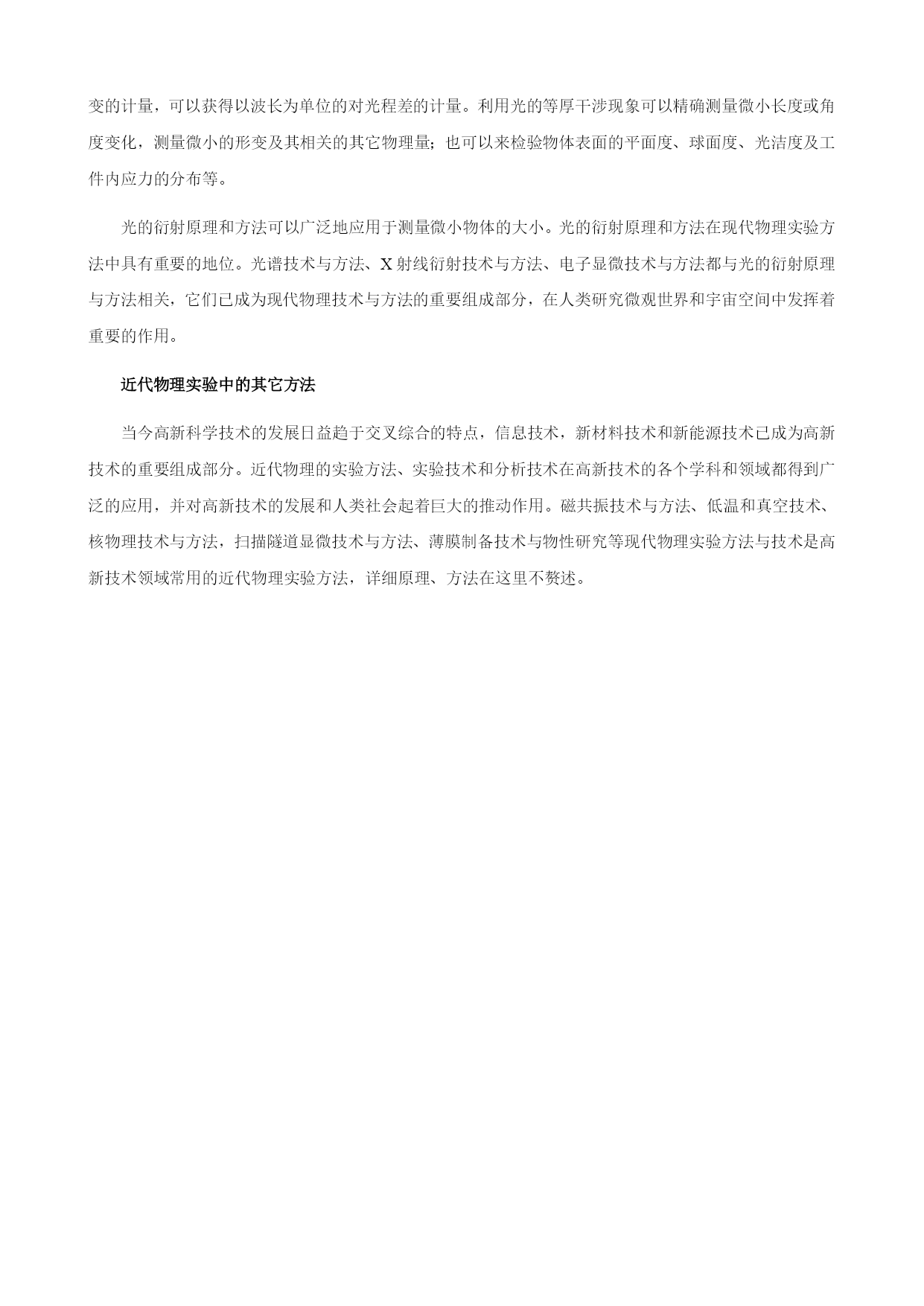 变的计量，可以获得以波长为单位的对光程差的计量。利用光的等厚干涉现象可以精确测量微小长度或角度变化，测量微小的形变及其相关的其它物理量；也可以来检验物体表面的平面度、球面度、光洁度及工件内应力的分布等。

光的衍射原理和方法可以广泛地应用于测量微小物体的大小。光的衍射原理和方法在现代物理实验方法中具有重要的地位。光谱技术与方法、X 射线衍射技术与方法、电子显微技术与方法都与光的衍射原理与方法相关，它们已成为现代物理技术与方法的重要组成部分，在人类研究微观世界和宇宙空间中发挥着重要的作用。

近代物理实验中的其它方法

当今高新科学技术的发展日益趋于交叉综合的特点，信息技术，新材料技术和新能源技术已成为高新技术的重要组成部分。近代物理的实验方法、实验技术和分析技术在高新技术的各个学科和领域都得到广泛的应用，并对高新技术的发展和人类社会起着巨大的推动作用。磁共振技术与方法、低温和真空技术、核物理技术与方法，扫描隧道显微技术与方法、薄膜制备技术与物性研究等现代物理实验方法与技术是高新技术领域常用的近代物理实验方法，详细原理、方法在这里不赘述。